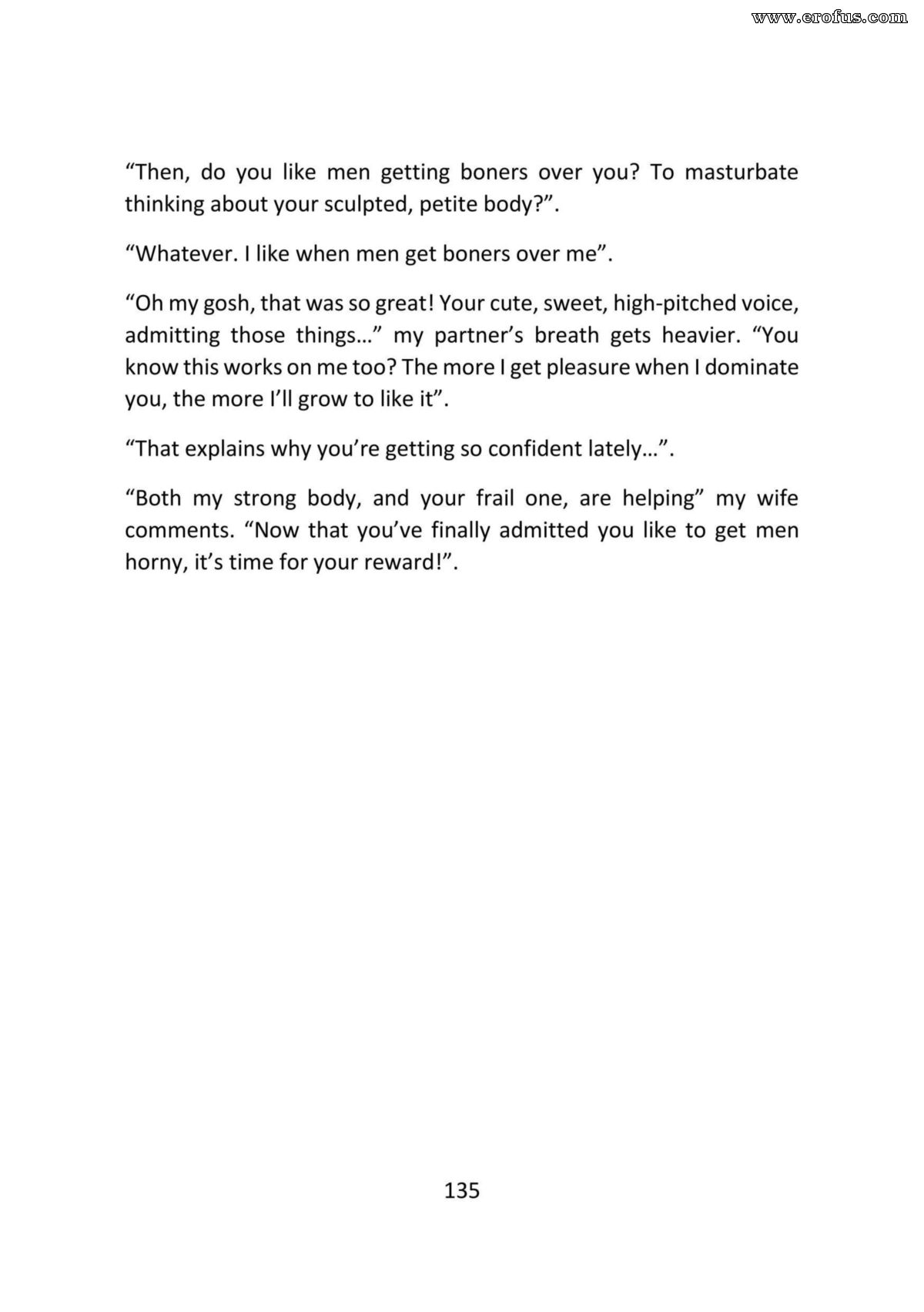 "Then, do you like men getting boners over you? To masturbate thinking about your sculpted, petite body?".

"Whatever. I like when men get boners over me".

"Oh my gosh, that was so great! Your cute, sweet, high-pitched voice, admitting those things..." my partner's breath gets heavier. "You know this works on me too? The more I get pleasure when I dominate you, the more I'll grow to like it".

"That explains why you're getting so confident lately...".

"Both my strong body, and your frail one, are helping" my wife comments. "Now that you've finally admitted you like to get men horny, it's time for your reward!".

135

www.erofus.com